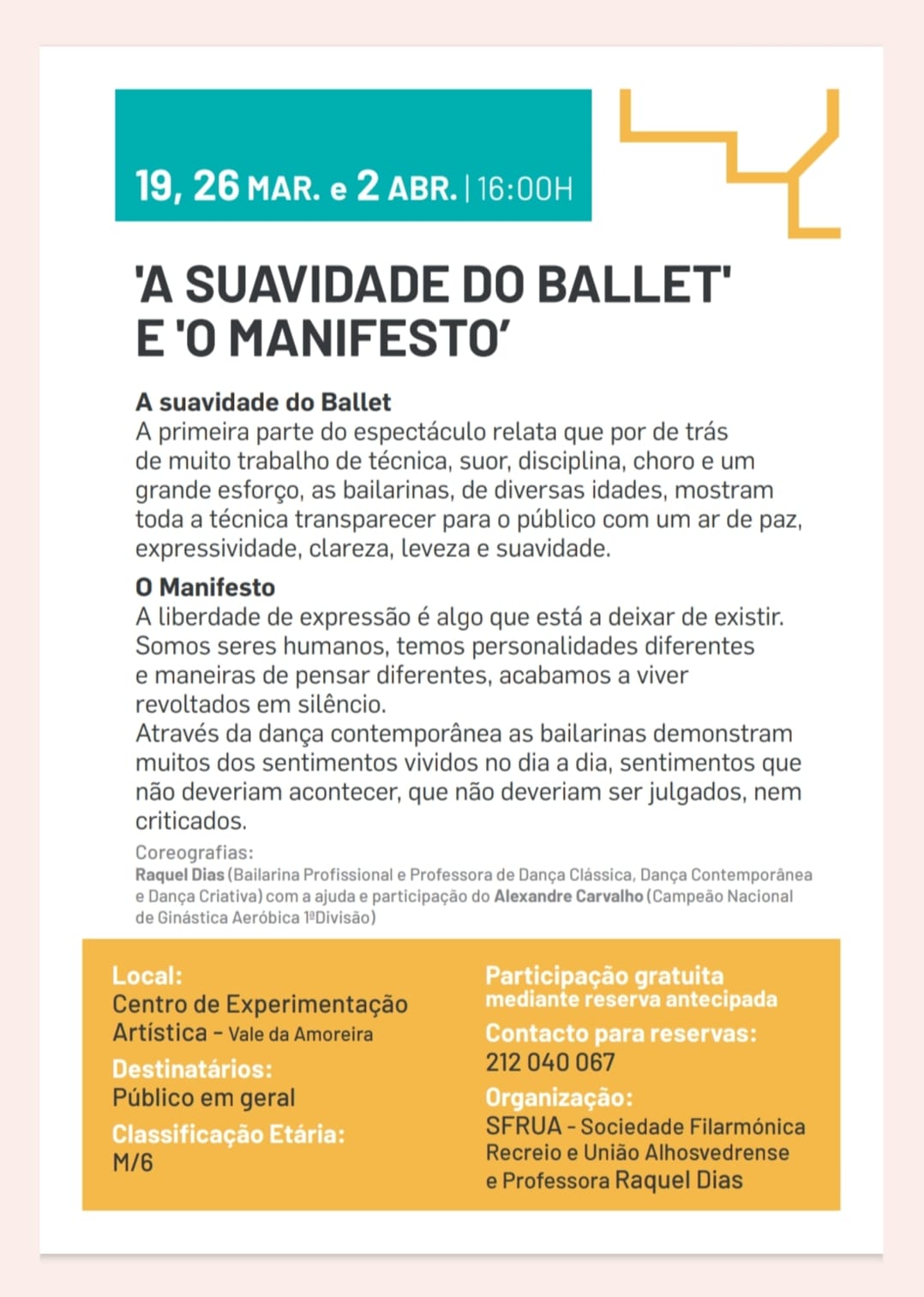 19, 26 MAR. e 2 ABR. | 16:00H

'A SUAVIDADE DO BALLET' E 'O MANIFESTO'

A suavidade do Ballet
A primeira parte do espectáculo relata que por de trás de muito trabalho de técnica, suor, disciplina, choro e um grande esforço, as bailarinas, de diversas idades, mostram toda a técnica transparecer para o público com um ar de paz, expressividade, clareza, leveza e suavidade.

O Manifesto
A liberdade de expressão é algo que está a deixar de existir. Somos seres humanos, temos personalidades diferentes e maneiras de pensar diferentes, acabamos a viver revoltados em silêncio.
Através da dança contemporânea as bailarinas demonstram muitos dos sentimentos vividos no dia a dia, sentimentos que não deveriam acontecer, que não deveriam ser julgados, nem criticados.

Coreografias:
Raquel Dias (Bailarina Profissional e Professora de Dança Clássica, Dança Contemporânea e Dança Criativa) com a ajuda e participação do Alexandre Carvalho (Campeão Nacional de Ginástica Aeróbica 1ªDivisão)

Local:
Centro de Experimentação Artística - Vale da Amoreira

Destinatários:
Público em geral

Classificação Etária:
M/6

Participação gratuita
mediante reserva antecipada

Contacto para reservas:
212 040 067

Organização:
SFRUA - Sociedade Filarmónica Recreio e União Alhosvedrense e Professora Raquel Dias